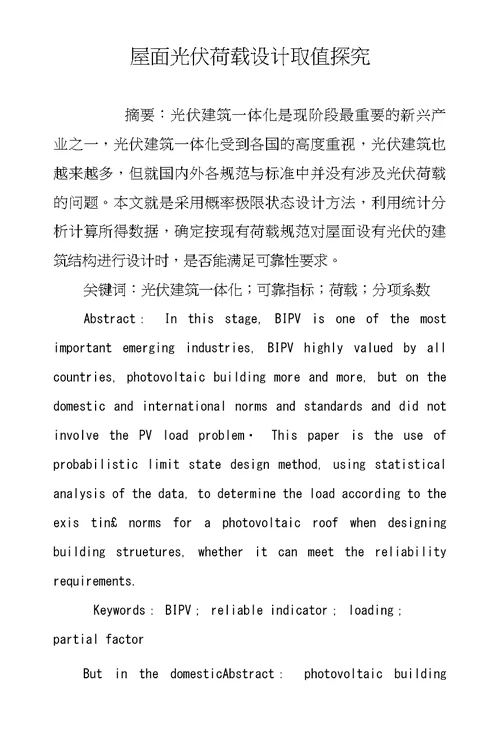 屋面光伏荷载设计取值探究

摘要：光伏建筑一体化是现阶段最重要的新兴产业之一，光伏建筑一体化受到各国的高度重视，光伏建筑也越来越多，但就国内外各规范与标准中并没有涉及光伏荷载的问题。本文就是采用概率极限状态设计方法，利用统计分析计算所得数据，确定按现有荷载规范对屋面设有光伏的建筑结构进行设计时，是否能满足可靠性要求。

关键词：光伏建筑一体化；可靠指标；荷载；分项系数

Abstract: In this stage, BIPV is one of the most important emerging industries, BIPV highly valued by all countries, photovoltaic building more and more, but on the domestic and international norms and standards and did not involve the PV load problem. This paper is the use of probabilistic limit state design method, using statistical analysis of the data, to determine the load according to the exis tin£ norms for a photovoltaic roof when designing building struetures, whether it can meet the reliability requirements.

Keywords: BIPV; reliable indicator; loading; partial factor

But in the domesticAbstract: photovoltaic building